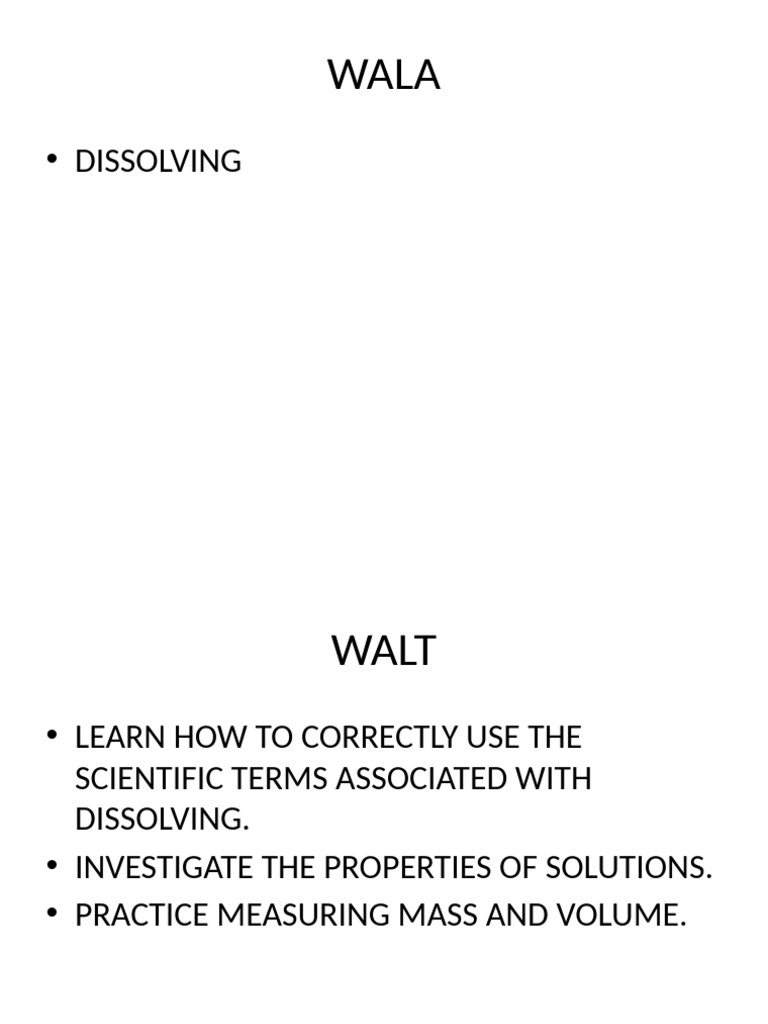 WALA

• DISSOLVING

WALT

• LEARN HOW TO CORRECTLY USE THE SCIENTIFIC TERMS ASSOCIATED WITH DISSOLVING.
• INVESTIGATE THE PROPERTIES OF SOLUTIONS.
• PRACTICE MEASURING MASS AND VOLUME.